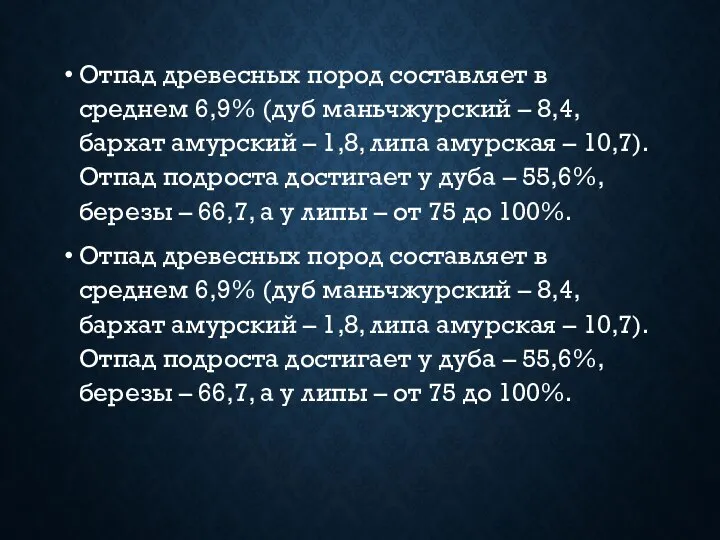 • Отпад древесных пород составляет в среднем 6,9% (дуб маньчжурский – 8,4, бархат амурский – 1,8, липа амурская – 10,7). Отпад подроста достигает у дуба – 55,6%, березы – 66,7, а у липы – от 75 до 100%.

• Отпад древесных пород составляет в среднем 6,9% (дуб маньчжурский – 8,4, бархат амурский – 1,8, липа амурская – 10,7). Отпад подроста достигает у дуба – 55,6%, березы – 66,7, а у липы – от 75 до 100%.